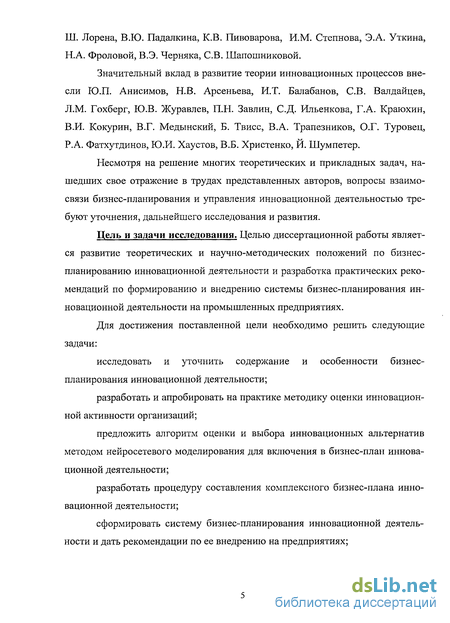 Ш. Лорена, В.Ю. Падалкина, К.В. Пивоварова, И.М. Степнова, Э.А. Уткина, Н.А. Фроловой, В.Э. Черняка, С.В. Шапошниковой.

Значительный вклад в развитие теории инновационных процессов внесли Ю.П. Анисимов, Н.В. Арсеньева, И.Т. Балабанов, С.В. Валдайцев, Л.М. Гохберг, Ю.В. Журавлев, П.Н. Завлин, С.Д. Ильенкова, Г.А. Краюхин, В.И. Кокурин, В.Г. Медынский, Б. Твисс, В.А. Трапезников, О.Г. Туровец, Р.А. Фатхутдинов, Ю.И. Хаустов, В.Б. Христенко, Й. Шумпетер.

Несмотря на решение многих теоретических и прикладных задач, нашедших свое отражение в трудах представленных авторов, вопросы взаимосвязи бизнес-планирования и управления инновационной деятельностью требуют уточнения, дальнейшего исследования и развития.

Цель и задачи исследования. Целью диссертационной работы является развитие теоретических и научно-методических положений по бизнес-планированию инновационной деятельности и разработка практических рекомендаций по формированию и внедрению системы бизнес-планирования инновационной деятельности на промышленных предприятиях.

Для достижения поставленной цели необходимо решить следующие задачи:

исследовать и уточнить содержание и особенности бизнес-планирования инновационной деятельности;

разработать и апробировать на практике методику оценки инновационной активности организаций;

предложить алгоритм оценки и выбора инновационных альтернатив методом нейросетевого моделирования для включения в бизнес-план инновационной деятельности;

разработать процедуру составления комплексного бизнес-плана инновационной деятельности;

сформировать систему бизнес-планирования инновационной деятельности и дать рекомендации по ее внедрению на предприятиях;

5

dsLib.net
библиотека диссертаций